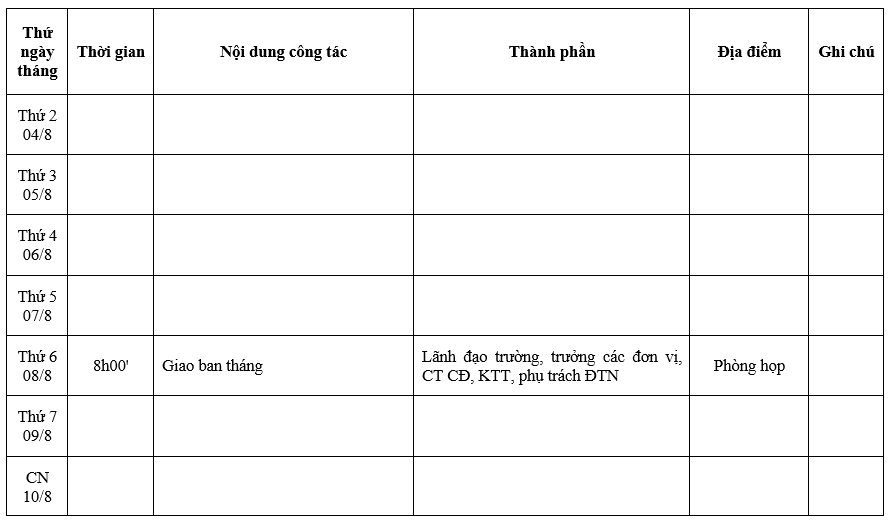 | Thứ ngày tháng | Thời gian | Nội dung công tác | Thành phần | Địa điểm | Ghi chú |
|---|---|---|---|---|---|
| Thứ 2 04/8 | | | | | |
| Thứ 3 05/8 | | | | | |
| Thứ 4 06/8 | | | | | |
| Thứ 5 07/8 | | | | | |
| Thứ 6 08/8 | 8h00' | Giao ban tháng | Lãnh đạo trường, trưởng các đơn vị, CT CĐ, KTT, phụ trách ĐTN | Phòng họp | |
| Thứ 7 09/8 | | | | | |
| CN 10/8 | | | | | |